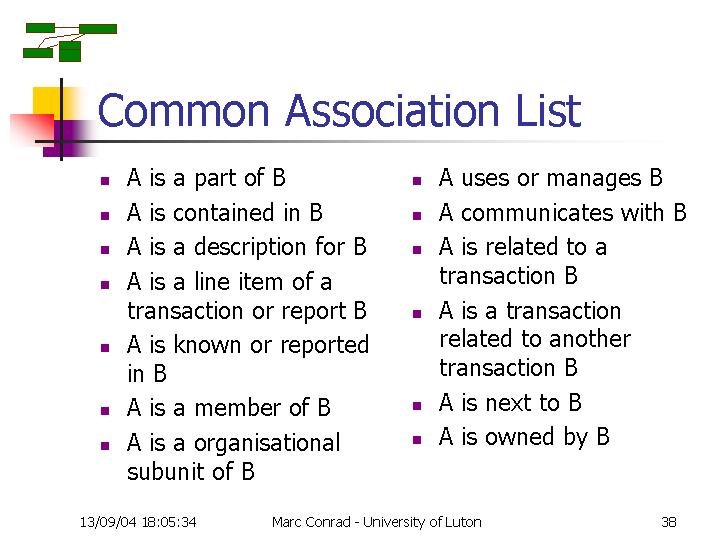 Common Association List

• A is a part of B
• A is contained in B
• A is a description for B
• A is a line item of a transaction or report B
• A is known or reported in B
• A is a member of B
• A is a organisational subunit of B

• A uses or manages B
• A communicates with B
• A is related to a transaction B
• A is a transaction related to another transaction B
• A is next to B
• A is owned by B

13/09/04 18:05:34 Marc Conrad - University of Luton 38